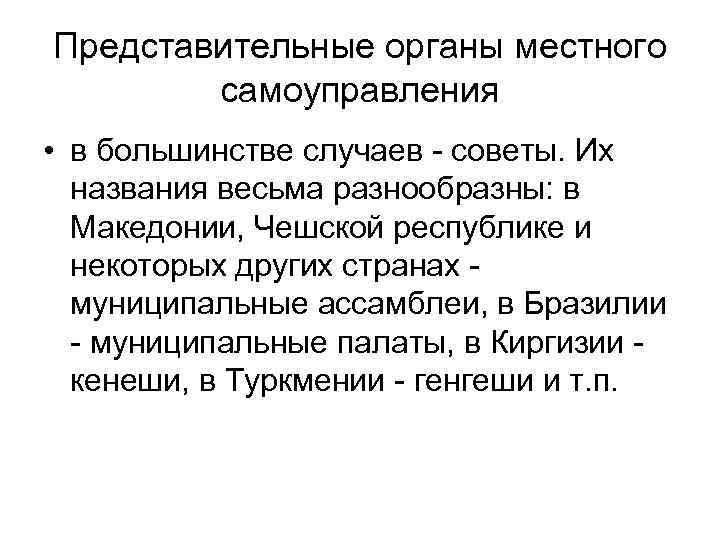 Представительные органы местного самоуправления

• в большинстве случаев - советы. Их названия весьма разнообразны: в Македонии, Чешской республике и некоторых других странах - муниципальные ассамблеи, в Бразилии - муниципальные палаты, в Киргизии - кенеши, в Туркмении - генгеши и т.п.